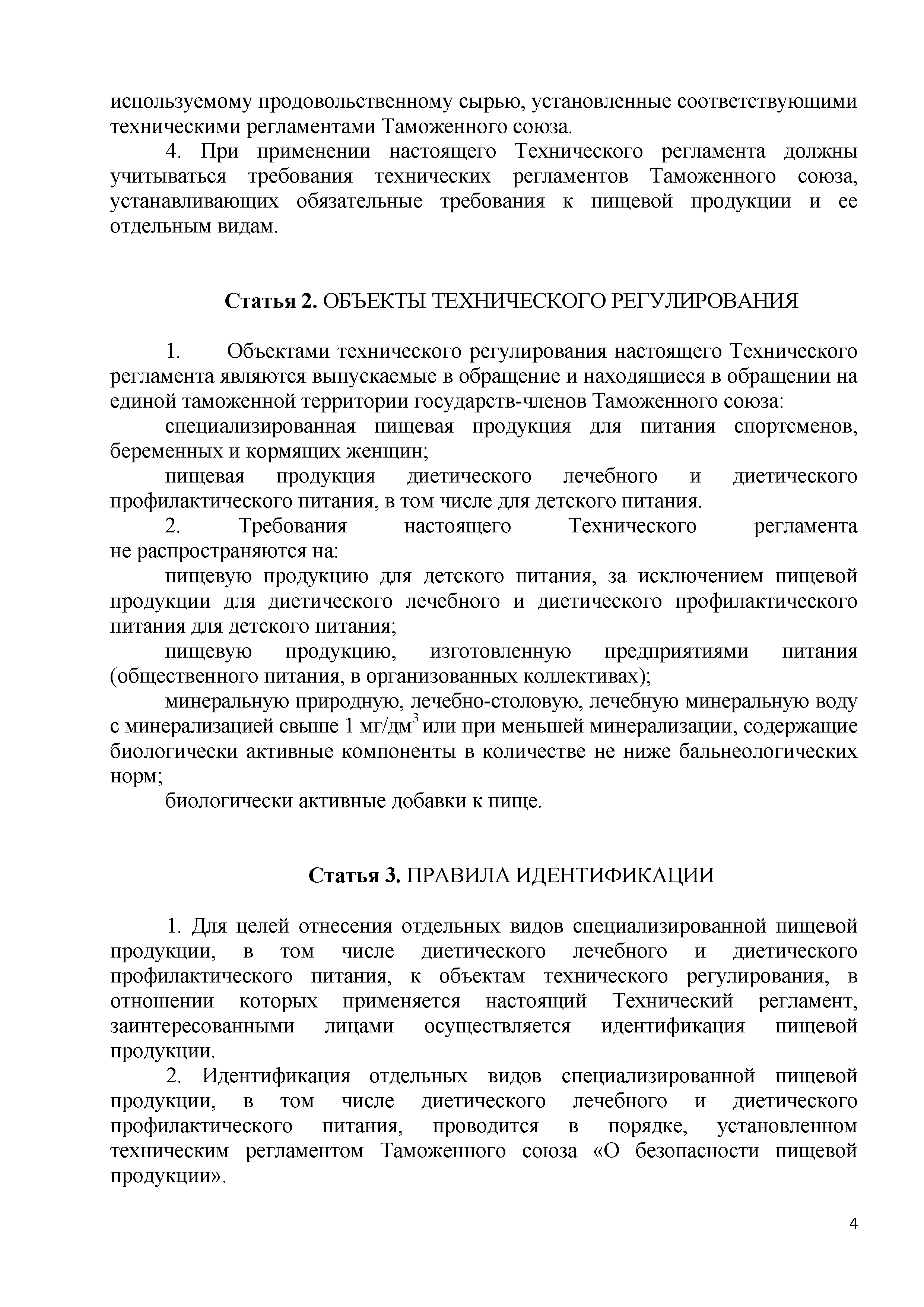 используемому продовольственному сырью, установленные соответствующими техническими регламентами Таможенного союза.

4. При применении настоящего Технического регламента должны учитываться требования технических регламентов Таможенного союза, устанавливающих обязательные требования к пищевой продукции и ее отдельным видам.

Статья 2. ОБЪЕКТЫ ТЕХНИЧЕСКОГО РЕГУЛИРОВАНИЯ

1. Объектами технического регулирования настоящего Технического регламента являются выпускаемые в обращение и находящиеся в обращении на единой таможенной территории государств-членов Таможенного союза:

специализированная пищевая продукция для питания спортсменов, беременных и кормящих женщин;

пищевая продукция диетического лечебного и диетического профилактического питания, в том числе для детского питания.

2. Требования настоящего Технического регламента не распространяются на:

пищевую продукцию для детского питания, за исключением пищевой продукции для диетического лечебного и диетического профилактического питания для детского питания;

пищевую продукцию, изготовленную предприятиями питания (общественного питания, в организованных коллективах);

минеральную природную, лечебно-столовую, лечебную минеральную воду с минерализацией свыше 1 мг/дм$^3$ или при меньшей минерализации, содержащие биологически активные компоненты в количестве не ниже бальнеологических норм;

биологически активные добавки к пище.

Статья 3. ПРАВИЛА ИДЕНТИФИКАЦИИ

1. Для целей отнесения отдельных видов специализированной пищевой продукции, в том числе диетического лечебного и диетического профилактического питания, к объектам технического регулирования, в отношении которых применяется настоящий Технический регламент, заинтересованными лицами осуществляется идентификация пищевой продукции.

2. Идентификация отдельных видов специализированной пищевой продукции, в том числе диетического лечебного и диетического профилактического питания, проводится в порядке, установленном техническим регламентом Таможенного союза «О безопасности пищевой продукции».

4